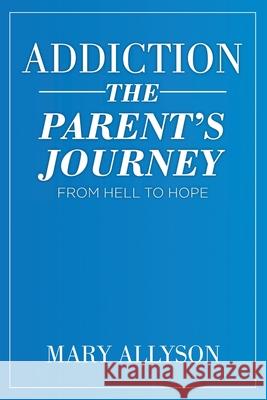 ADDICTION
THE
PARENT'S
JOURNEY
FROM HELL TO HOPE

MARY ALLYSON

Kraina Książek